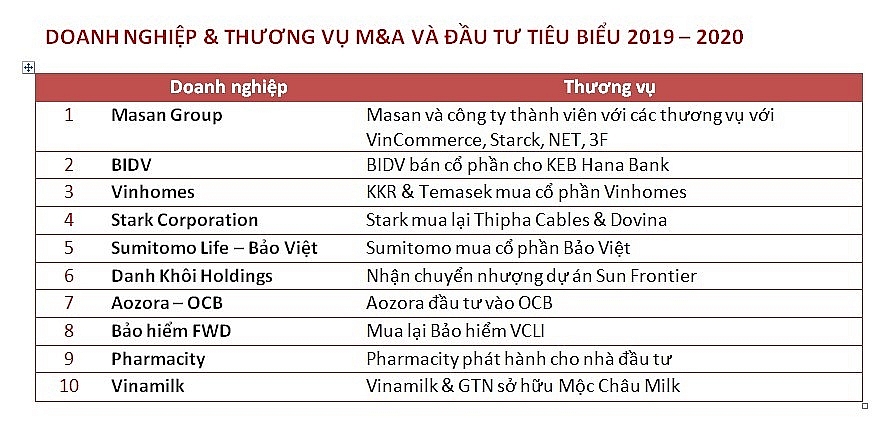 DOANH NGHIỆP & THƯƠNG VỤ M&A VÀ ĐẦU TƯ TIÊU BIỂU 2019 – 2020

| | Doanh nghiệp | Thương vụ |
|---|---|---|
| 1 | Masan Group | Masan và công ty thành viên với các thương vụ với VinCommerce, Starck, NET, 3F |
| 2 | BIDV | BIDV bán cổ phần cho KEB Hana Bank |
| 3 | Vinhomes | KKR & Temasek mua cổ phần Vinhomes |
| 4 | Stark Corporation | Stark mua lại Thipha Cables & Dovina |
| 5 | Sumitomo Life – Bảo Việt | Sumitomo mua cổ phần Bảo Việt |
| 6 | Danh Khôi Holdings | Nhận chuyển nhượng dự án Sun Frontier |
| 7 | Aozora – OCB | Aozora đầu tư vào OCB |
| 8 | Bảo hiểm FWD | Mua lại Bảo hiểm VCLI |
| 9 | Pharmacity | Pharmacity phát hành cho nhà đầu tư |
| 10 | Vinamilk | Vinamilk & GTN sở hữu Mộc Châu Milk |